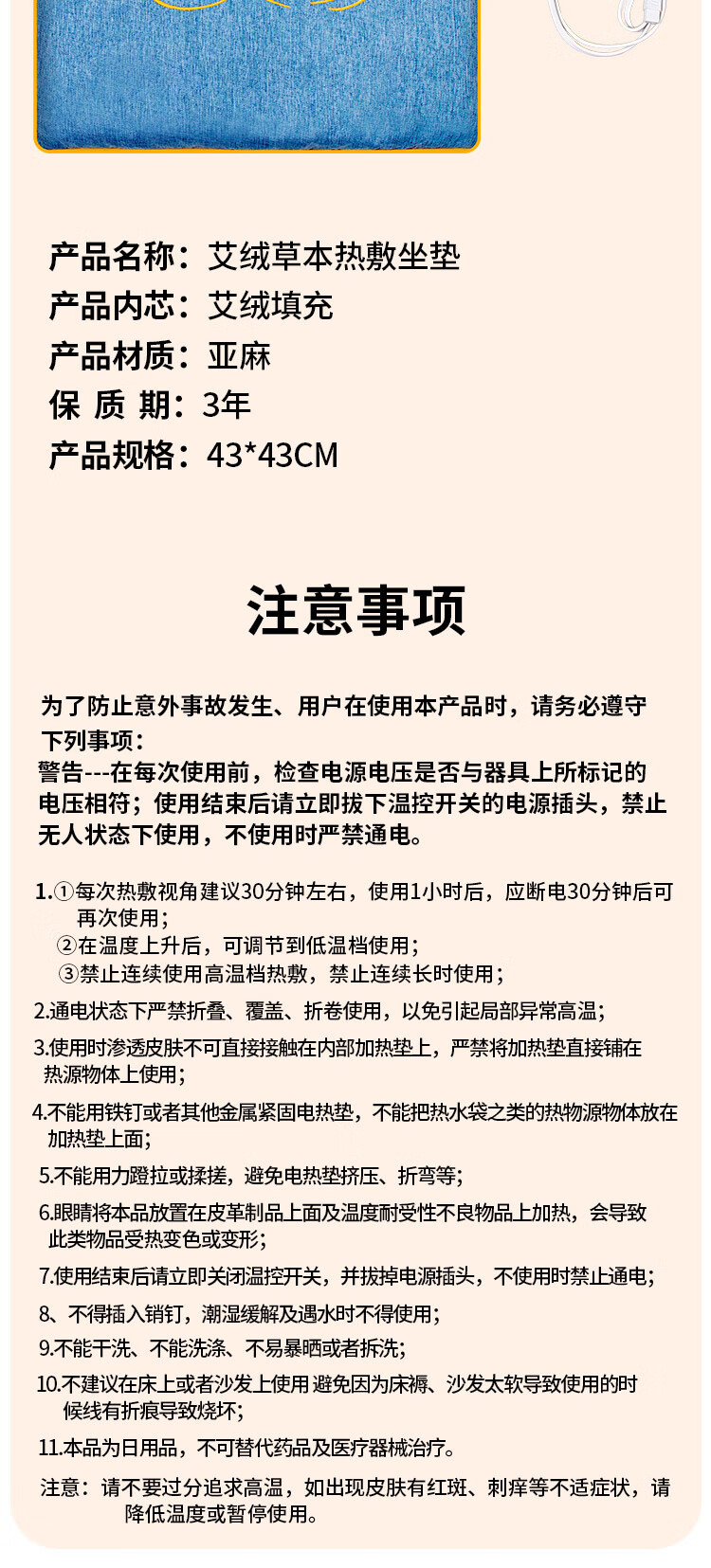 产品名称：艾绒草本热敷坐垫
产品内芯：艾绒填充
产品材质：亚麻
保 质 期：3年
产品规格：43*43CM

注意事项

为了防止意外事故发生、用户在使用本产品时，请务必遵守下列事项：
警告---在每次使用前，检查电源电压是否与器具上所标记的电压相符；使用结束后请立即拔下温控开关的电源插头，禁止无人状态下使用，不使用时严禁通电。

1.①每次热敷视角建议30分钟左右，使用1小时后，应断电30分钟后可再次使用；
②在温度上升后，可调节到低温档使用；
③禁止连续使用高温档热敷，禁止连续长时使用；
2.通电状态下严禁折叠、覆盖、折卷使用，以免引起局部异常高温；
3.使用时渗透皮肤不可直接接触在内部加热垫上，严禁将加热垫直接铺在热源物体上使用；
4.不能用铁钉或者其他金属紧固电热垫，不能把热水袋之类的热物源物体放在加热垫上面；
5.不能用力蹬拉或揉搓，避免电热垫挤压、折弯等；
6.眼睛将本品放置在皮革制品上面及温度耐受性不良物品上加热，会导致此类物品受热变色或变形；
7.使用结束后请立即关闭温控开关，并拔掉电源插头，不使用时禁止通电；
8、不得插入销钉，潮湿缓解及遇水时不得使用；
9.不能干洗、不能洗涤、不易暴晒或者拆洗；
10.不建议在床上或者沙发上使用 避免因为床褥、沙发太软导致使用的时候线有折痕导致烧坏；
11.本品为日用品，不可替代药品及医疗器械治疗。
注意：请不要过分追求高温，如出现皮肤有红斑、刺痒等不适症状，请降低温度或暂停使用。